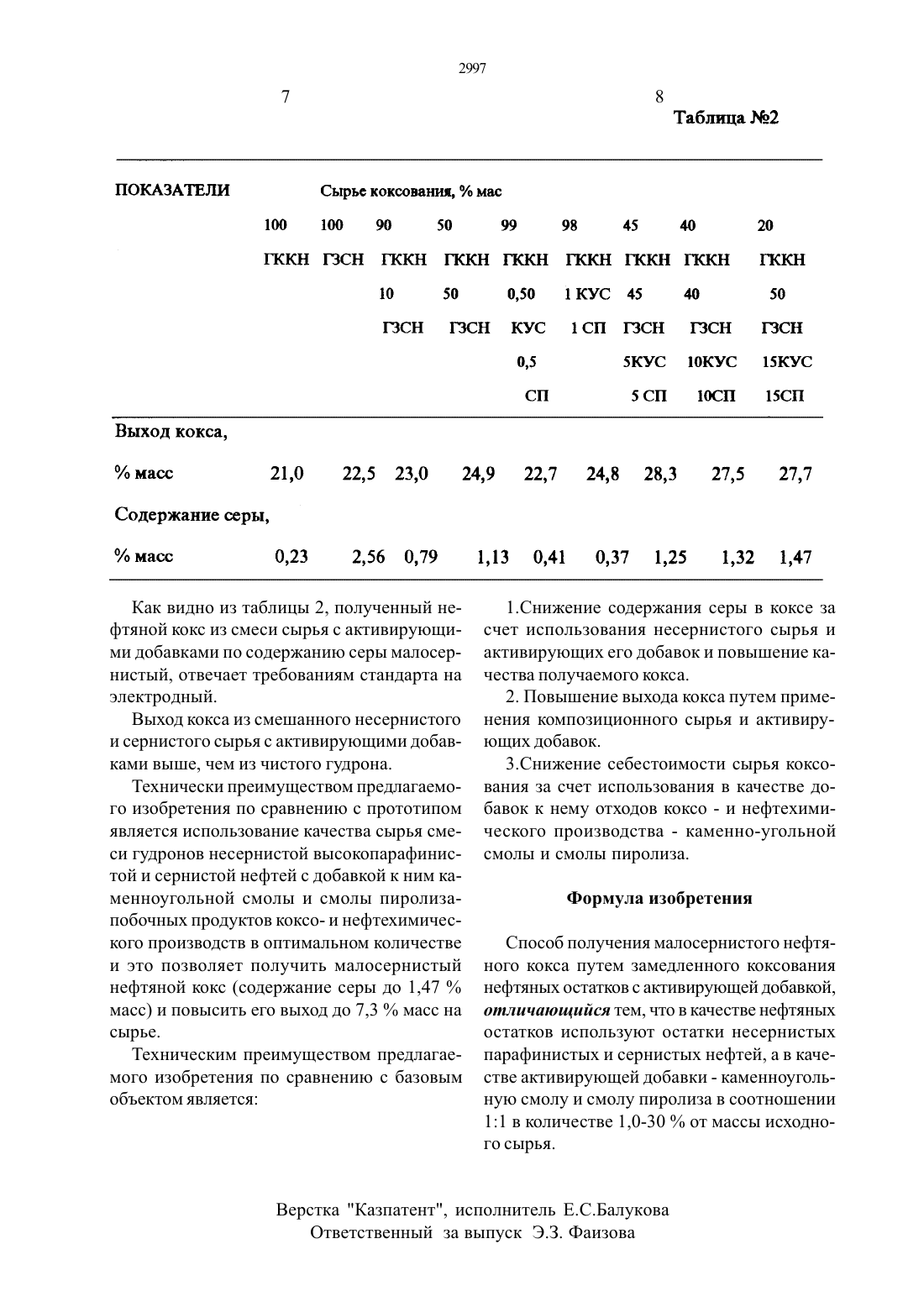 2997

7

8

Таблица №2

| ПОКАЗАТЕЛИ | Сырье коксования, % мас | | | | | | | | |
|---|---|---|---|---|---|---|---|---|---|
| | 100 ГККН | 100 ГЗСН | 90 ГККН 10 ГЗСН | 50 ГККН 50 ГЗСН | 99 ГККН 0,50 КУС 0,5 СП | 98 ГККН 1 КУС 1 СП | 45 ГККН 45 ГЗСН 5КУС 5 СП | 40 ГККН 40 ГЗСН 10КУС 10СП | 20 ГККН 50 ГЗСН 15КУС 15СП |
| Выход кокса, % масс | 21,0 | 22,5 | 23,0 | 24,9 | 22,7 | 24,8 | 28,3 | 27,5 | 27,7 |
| Содержание серы, % масс | 0,23 | 2,56 | 0,79 | 1,13 | 0,41 | 0,37 | 1,25 | 1,32 | 1,47 |

Как видно из таблицы 2, полученный нефтяной кокс из смеси сырья с активирующими добавками по содержанию серы малосернистый, отвечает требованиям стандарта на электродный.

Выход кокса из смешанного несернистого и сернистого сырья с активирующими добавками выше, чем из чистого гудрона.

Технически преимуществом предлагаемого изобретения по сравнению с прототипом является использование качества сырья смеси гудронов несернистой высокопарафинистой и сернистой нефтей с добавкой к ним каменноугольной смолы и смолы пиролиза-побочных продуктов коксо- и нефтехимического производств в оптимальном количестве и это позволяет получить малосернистый нефтяной кокс (содержание серы до 1,47 % масс) и повысить его выход до 7,3 % масс на сырье.

Техническим преимуществом предлагаемого изобретения по сравнению с базовым объектом является:

1.Снижение содержания серы в коксе за счет использования несернистого сырья и активирующих его добавок и повышение качества получаемого кокса.

2. Повышение выхода кокса путем применения композиционного сырья и активирующих добавок.

3.Снижение себестоимости сырья коксования за счет использования в качестве добавок к нему отходов коксо - и нефтехимического производства - каменно-угольной смолы и смолы пиролиза.

Формула изобретения

Способ получения малосернистого нефтяного кокса путем замедленного коксования нефтяных остатков с активирующей добавкой, отличающийся тем, что в качестве нефтяных остатков используют остатки несернистых парафинистых и сернистых нефтей, а в качестве активирующей добавки - каменноугольную смолу и смолу пиролиза в соотношении 1:1 в количестве 1,0-30 % от массы исходного сырья.

Верстка "Казпатент", исполнитель Е.С.Балукова
Ответственный за выпуск Э.З. Фаизова